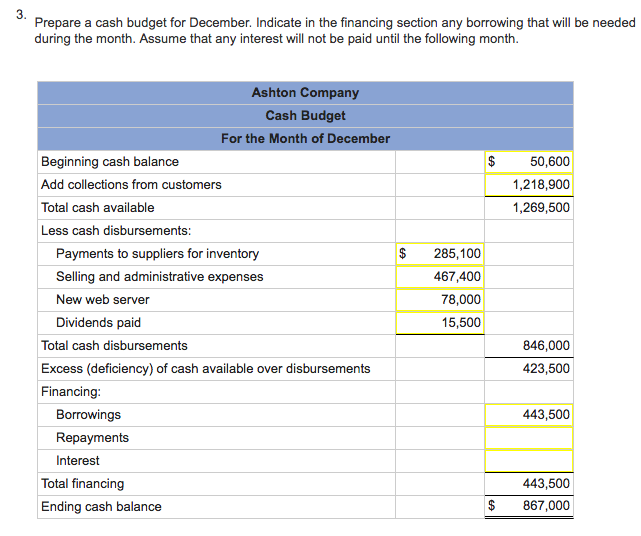 3. Prepare a cash budget for December. Indicate in the financing section any borrowing that will be needed during the month. Assume that any interest will not be paid until the following month.

| Ashton Company | | |
|---|---|---|
| Cash Budget | | |
| For the Month of December | | |
| Beginning cash balance | | \$ 50,600 |
| Add collections from customers | | 1,218,900 |
| Total cash available | | 1,269,500 |
| Less cash disbursements: | | |
| Payments to suppliers for inventory | \$ 285,100 | |
| Selling and administrative expenses | 467,400 | |
| New web server | 78,000 | |
| Dividends paid | 15,500 | |
| Total cash disbursements | | 846,000 |
| Excess (deficiency) of cash available over disbursements | | 423,500 |
| Financing: | | |
| Borrowings | | 443,500 |
| Repayments | | |
| Interest | | |
| Total financing | | 443,500 |
| Ending cash balance | | \$ 867,000 |